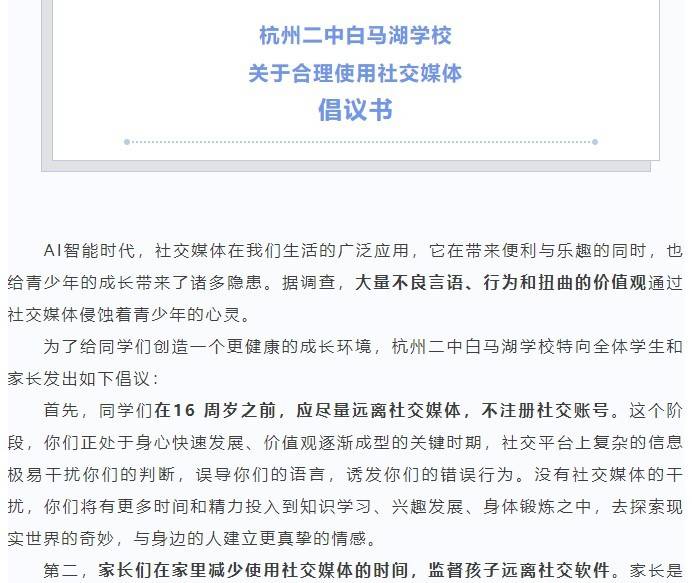 杭州二中白马湖学校
关于合理使用社交媒体
倡议书

AI智能时代，社交媒体在我们生活的广泛应用，它在带来便利与乐趣的同时，也给青少年的成长带来了诸多隐患。据调查，大量不良言语、行为和扭曲的价值观通过社交媒体侵蚀着青少年的心灵。

为了给同学们创造一个更健康的成长环境，杭州二中白马湖学校特向全体学生和家长发出如下倡议：

首先，同学们在16 周岁之前，应尽量远离社交媒体，不注册社交账号。这个阶段，你们正处于身心快速发展、价值观逐渐成型的关键时期，社交平台上复杂的信息极易干扰你们的判断，误导你们的语言，诱发你们的错误行为。没有社交媒体的干扰，你们将有更多时间和精力投入到知识学习、兴趣发展、身体锻炼之中，去探索现实世界的奇妙，与身边的人建立更真挚的情感。

第二，家长们在家里减少使用社交媒体的时间，监督孩子远离社交软件。家长是